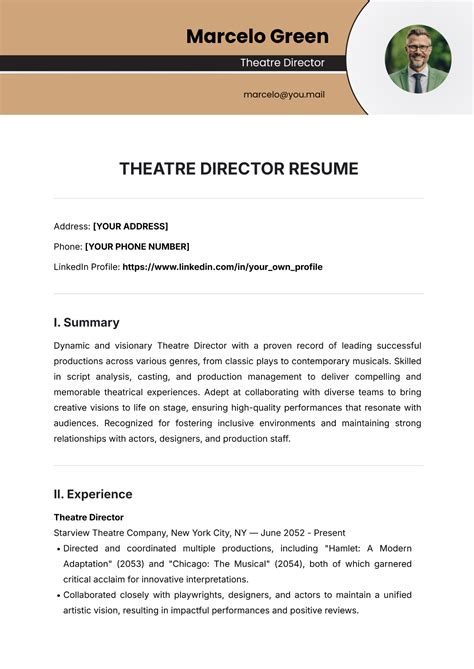 Marcelo Green

Theatre Director

marcelo@you.mail

THEATRE DIRECTOR RESUME

Address: [YOUR ADDRESS]

Phone: [YOUR PHONE NUMBER]

LinkedIn Profile: https://www.linkedin.com/in/your_own_profile

I. Summary

Dynamic and visionary Theatre Director with a proven record of leading successful productions across various genres, from classic plays to contemporary musicals. Skilled in script analysis, casting, and production management to deliver compelling and memorable theatrical experiences. Adept at collaborating with diverse teams to bring creative visions to life on stage, ensuring high-quality performances that resonate with audiences. Recognized for fostering inclusive environments and maintaining strong relationships with actors, designers, and production staff.

II. Experience

Theatre Director

Starview Theatre Company, New York City, NY — June 2052 - Present

• Directed and coordinated multiple productions, including "Hamlet: A Modern Adaptation" (2053) and "Chicago: The Musical" (2054), both of which garnered critical acclaim for innovative interpretations.

• Collaborated closely with playwrights, designers, and actors to maintain a unified artistic vision, resulting in impactful performances and positive reviews.